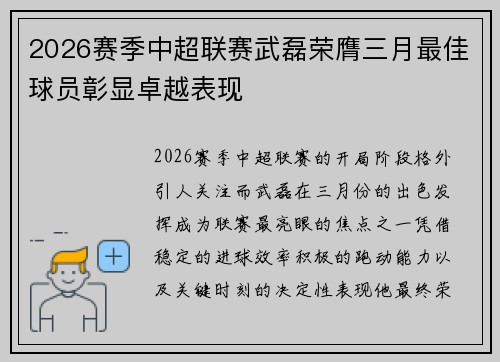 2026赛季中超联赛武磊荣膺三月最佳球员彰显卓越表现

2026赛季中超联赛的开局阶段格外引人关注而武磊在三月份的出色发挥成为联赛最亮眼的焦点之一凭借稳定的进球效率积极的跑动能力以及关键时刻的决定性表现他最终荣